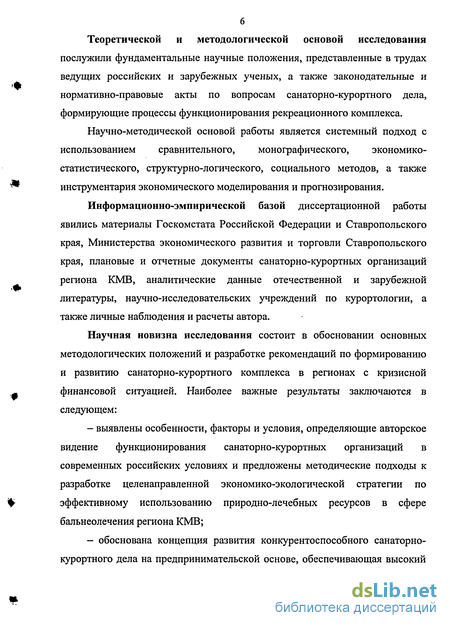 6

Теоретической и методологической основой исследования послужили фундаментальные научные положения, представленные в трудах ведущих российских и зарубежных ученых, а также законодательные и нормативно-правовые акты по вопросам санаторно-курортного дела, формирующие процессы функционирования рекреационного комплекса.

Научно-методической основой работы является системный подход с использованием сравнительного, монографического, экономико-статистического, структурно-логического, социального методов, а также инструментария экономического моделирования и прогнозирования.

Информационно-эмпирической базой диссертационной работы явились материалы Госкомстата Российской Федерации и Ставропольского края, Министерства экономического развития и торговли Ставропольского края, плановые и отчетные документы санаторно-курортных организаций региона КМВ, аналитические данные отечественной и зарубежной литературы, научно-исследовательских учреждений по курортологии, а также личные наблюдения и расчеты автора.

Научная новизна исследования состоит в обосновании основных методологических положений и разработке рекомендаций по формированию и развитию санаторно-курортного комплекса в регионах с кризисной финансовой ситуацией. Наиболее важные результаты заключаются в следующем:

– выявлены особенности, факторы и условия, определяющие авторское видение функционирования санаторно-курортных организаций в современных российских условиях и предложены методические подходы к разработке целенаправленной экономико-экологической стратегии по эффективному использованию природно-лечебных ресурсов в сфере бальнеолечения региона КМВ;

– обоснована концепция развития конкурентоспособного санаторно-курортного дела на предпринимательской основе, обеспечивающая высокий

dsLib.net
библиотека диссертаций